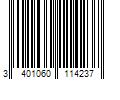 3 401060 114237